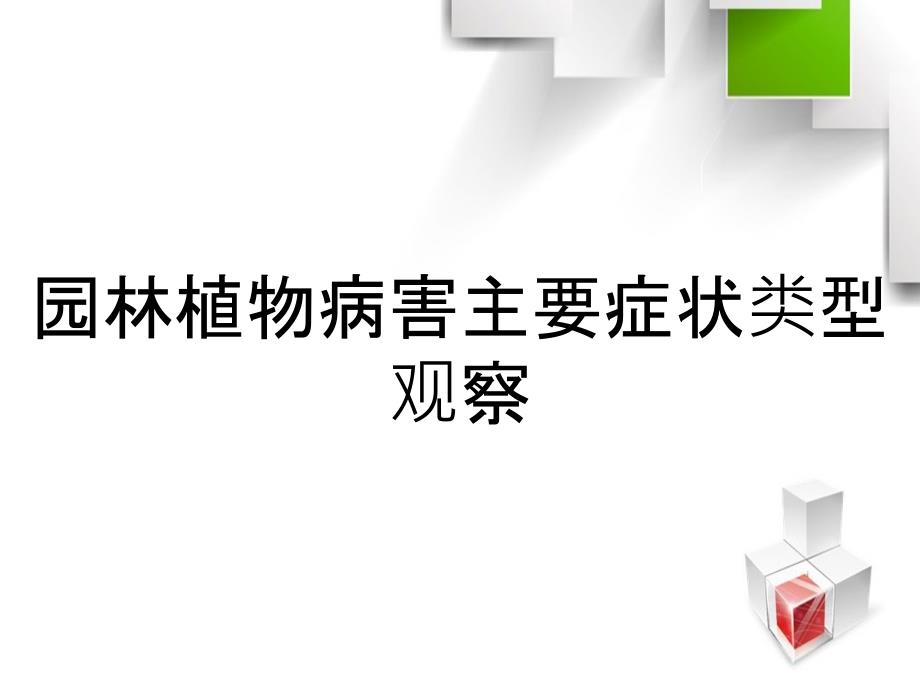 园林植物病害主要症状类型观察